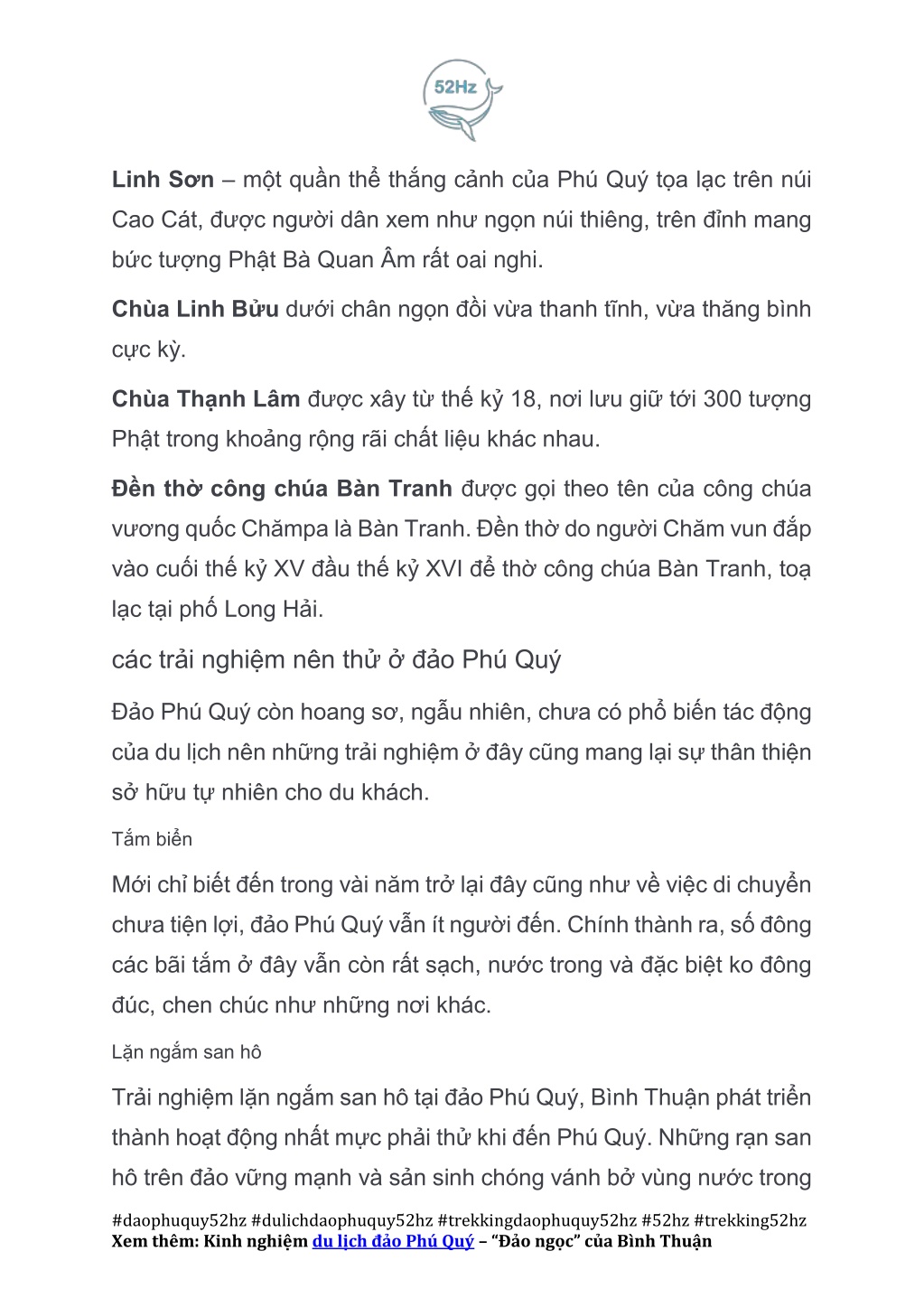 52Hz

**Linh Sơn** – một quần thể thắng cảnh của Phú Quý tọa lạc trên núi Cao Cát, được người dân xem như ngọn núi thiêng, trên đỉnh mang bức tượng Phật Bà Quan Âm rất oai nghi.

**Chùa Linh Bửu** dưới chân ngọn đồi vừa thanh tĩnh, vừa thăng bình cực kỳ.

**Chùa Thạnh Lâm** được xây từ thế kỷ 18, nơi lưu giữ tới 300 tượng Phật trong khoảng rộng rãi chất liệu khác nhau.

**Đền thờ công chúa Bàn Tranh** được gọi theo tên của công chúa vương quốc Chămpa là Bàn Tranh. Đền thờ do người Chăm vun đắp vào cuối thế kỷ XV đầu thế kỷ XVI để thờ công chúa Bàn Tranh, toạ lạc tại phố Long Hải.

các trải nghiệm nên thử ở đảo Phú Quý

Đảo Phú Quý còn hoang sơ, ngẫu nhiên, chưa có phổ biến tác động của du lịch nên những trải nghiệm ở đây cũng mang lại sự thân thiện sở hữu tự nhiên cho du khách.

Tắm biển

Mới chỉ biết đến trong vài năm trở lại đây cũng như về việc di chuyển chưa tiện lợi, đảo Phú Quý vẫn ít người đến. Chính thành ra, số đông các bãi tắm ở đây vẫn còn rất sạch, nước trong và đặc biệt ko đông đúc, chen chúc như những nơi khác.

Lặn ngắm san hô

Trải nghiệm lặn ngắm san hô tại đảo Phú Quý, Bình Thuận phát triển thành hoạt động nhất mực phải thử khi đến Phú Quý. Những rạn san hô trên đảo vững mạnh và sản sinh chóng vánh bở vùng nước trong

#daophuquy52hz #dulichdaophuquy52hz #trekkingdaophuquy52hz #52hz #trekking52hz
**Xem thêm: Kinh nghiệm du lịch đảo Phú Quý – "Đảo ngọc" của Bình Thuận**